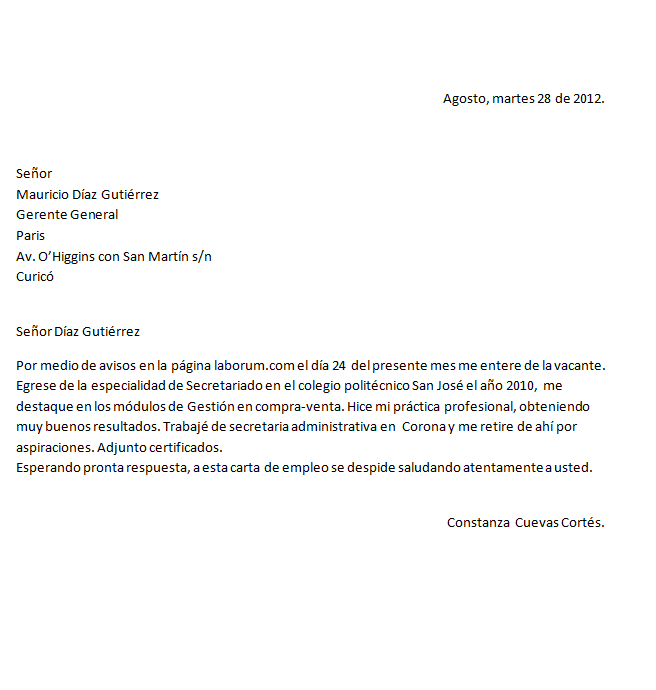 Agosto, martes 28 de 2012.

Señor
Mauricio Díaz Gutiérrez
Gerente General
Paris
Av. O'Higgins con San Martín s/n
Curicó

Señor Díaz Gutiérrez

Por medio de avisos en la página laborum.com el día 24 del presente mes me entere de la vacante. Egrese de la especialidad de Secretariado en el colegio politécnico San José el año 2010, me destaque en los módulos de Gestión en compra-venta. Hice mi práctica profesional, obteniendo muy buenos resultados. Trabajé de secretaria administrativa en Corona y me retire de ahí por aspiraciones. Adjunto certificados.
Esperando pronta respuesta, a esta carta de empleo se despide saludando atentamente a usted.

Constanza Cuevas Cortés.